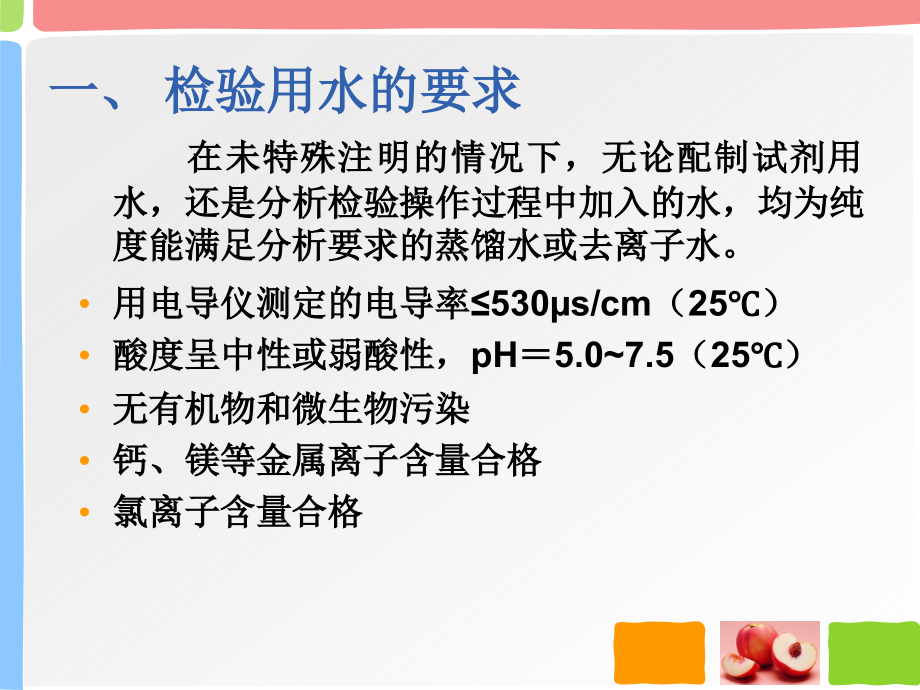 一、 检验用水的要求

在未特殊注明的情况下，无论配制试剂用水，还是分析检验操作过程中加入的水，均为纯度能满足分析要求的蒸馏水或去离子水。

• 用电导仪测定的电导率≤530μs/cm（25℃）
• 酸度呈中性或弱酸性，pH＝5.0~7.5（25℃）
• 无有机物和微生物污染
• 钙、镁等金属离子含量合格
• 氯离子含量合格